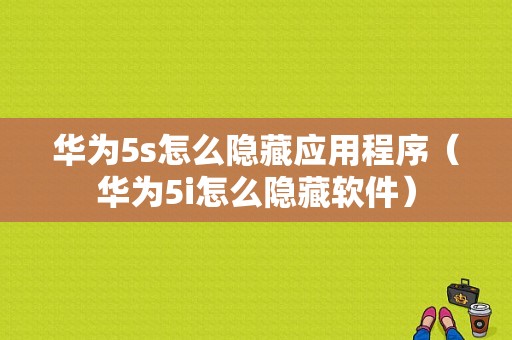 华为5s怎么隐藏应用程序（华为5i怎么隐藏软件）